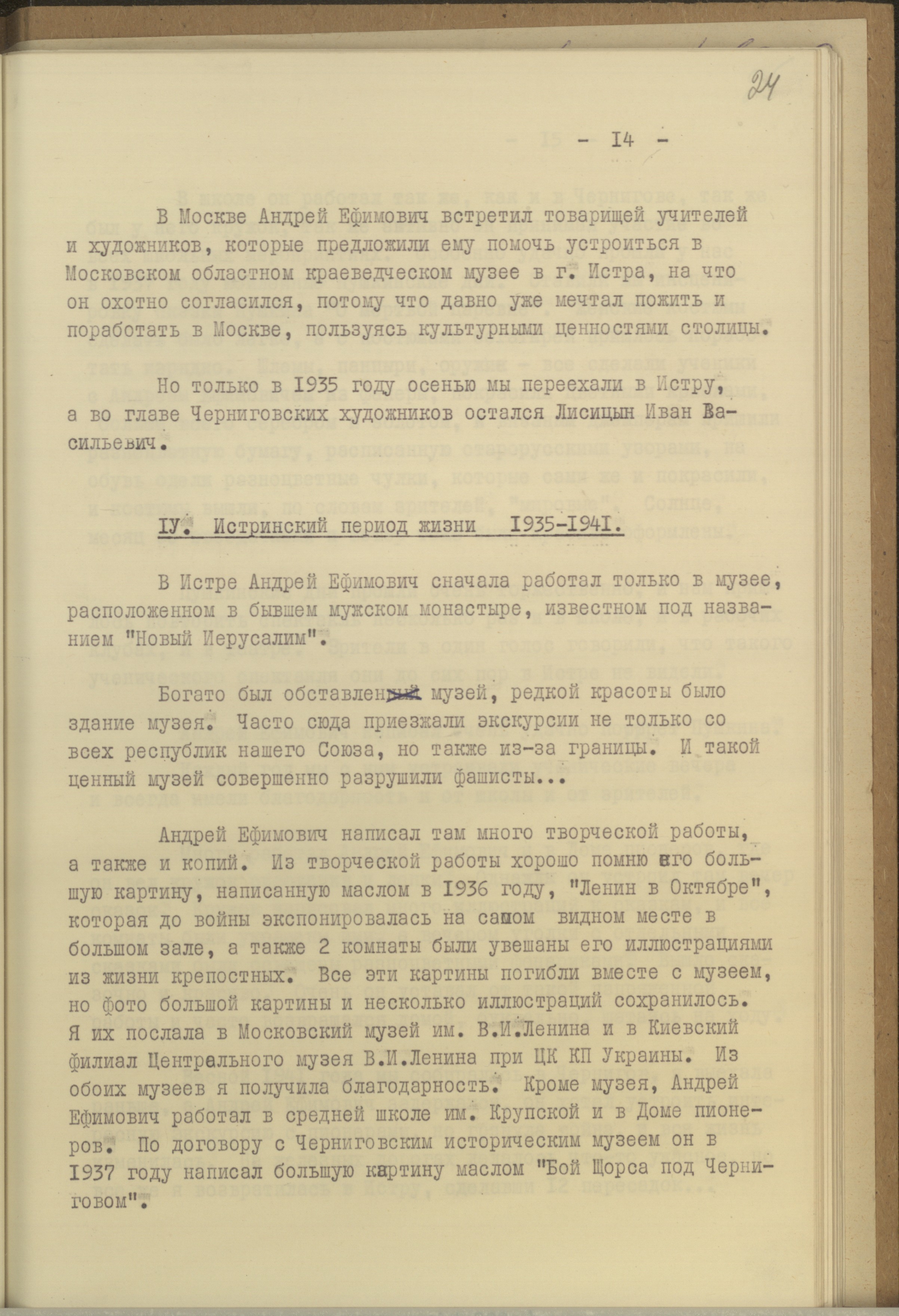 24

- I4 -

В Москве Андрей Ефимович встретил товарищей учителей и художников, которые предложили ему помочь устроиться в Московском областном краеведческом музее в г. Истра, на что он охотно согласился, потому что давно уже мечтал пожить и поработать в Москве, пользуясь культурными ценностями столицы.

Но только в I935 году осенью мы переехали в Истру, а во главе Черниговских художников остался Лисицын Иван Васильевич.

IУ. Истринский период жизни I935-I94I.

В Истре Андрей Ефимович сначала работал только в музее, расположенном в бывшем мужском монастыре, известном под названием "Новый Иерусалим".

Богато был обставлен музей, редкой красоты было здание музея. Часто сюда приезжали экскурсии не только со всех республик нашего Союза, но также из-за границы. И такой ценный музей совершенно разрушили фашисты...

Андрей Ефимович написал там много творческой работы, а также и копий. Из творческой работы хорошо помню его большую картину, написанную маслом в I936 году, "Ленин в Октябре", которая до войны экспонировалась на самом видном месте в большом зале, а также 2 комнаты были увешаны его иллюстрациями из жизни крепостных. Все эти картины погибли вместе с музеем, но фото большой картины и несколько иллюстраций сохранилось. Я их послала в Московский музей им. В.И.Ленина и в Киевский филиал Центрального музея В.И.Ленина при ЦК КП Украины. Из обоих музеев я получила благодарность. Кроме музея, Андрей Ефимович работал в средней школе им. Крупской и в Доме пионеров. По договору с Черниговским историческим музеем он в I937 году написал большую картину маслом "Бой Щорса под Черниговом".